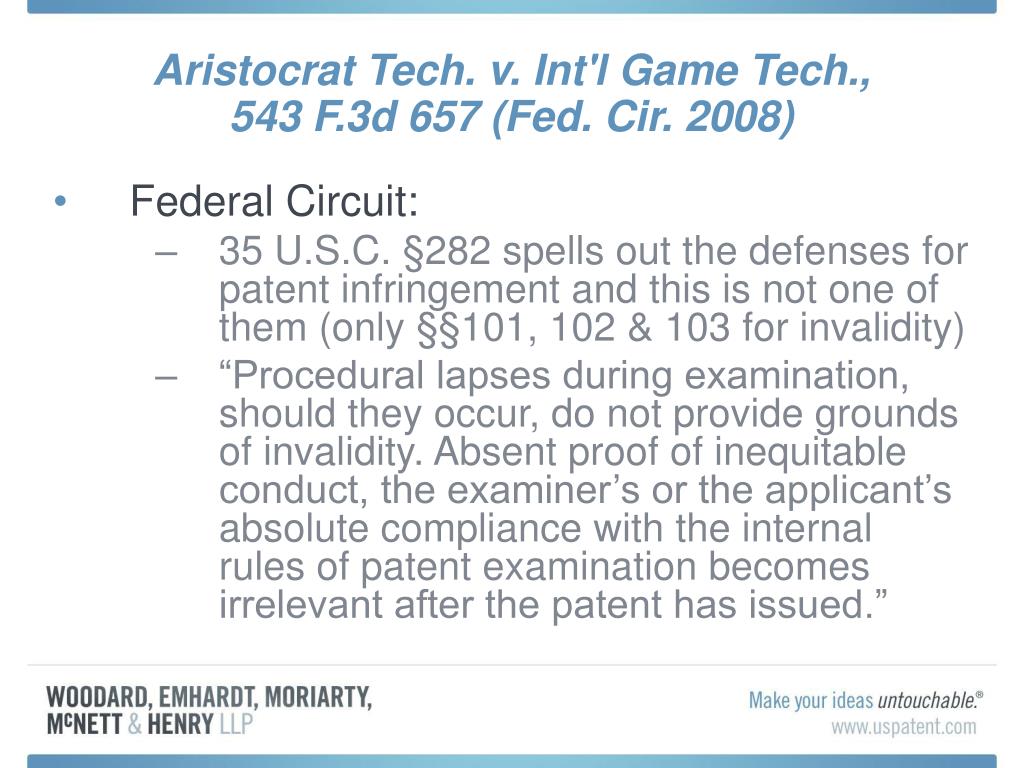 Aristocrat Tech. v. Int'l Game Tech., 543 F.3d 657 (Fed. Cir. 2008)

• Federal Circuit:
– 35 U.S.C. §282 spells out the defenses for patent infringement and this is not one of them (only §§101, 102 & 103 for invalidity)
– “Procedural lapses during examination, should they occur, do not provide grounds of invalidity. Absent proof of inequitable conduct, the examiner’s or the applicant’s absolute compliance with the internal rules of patent examination becomes irrelevant after the patent has issued.”

WOODARD, EMHARDT, MORIARTY, McNETT & HENRY LLP

Make your ideas untouchable.®
www.uspatent.com